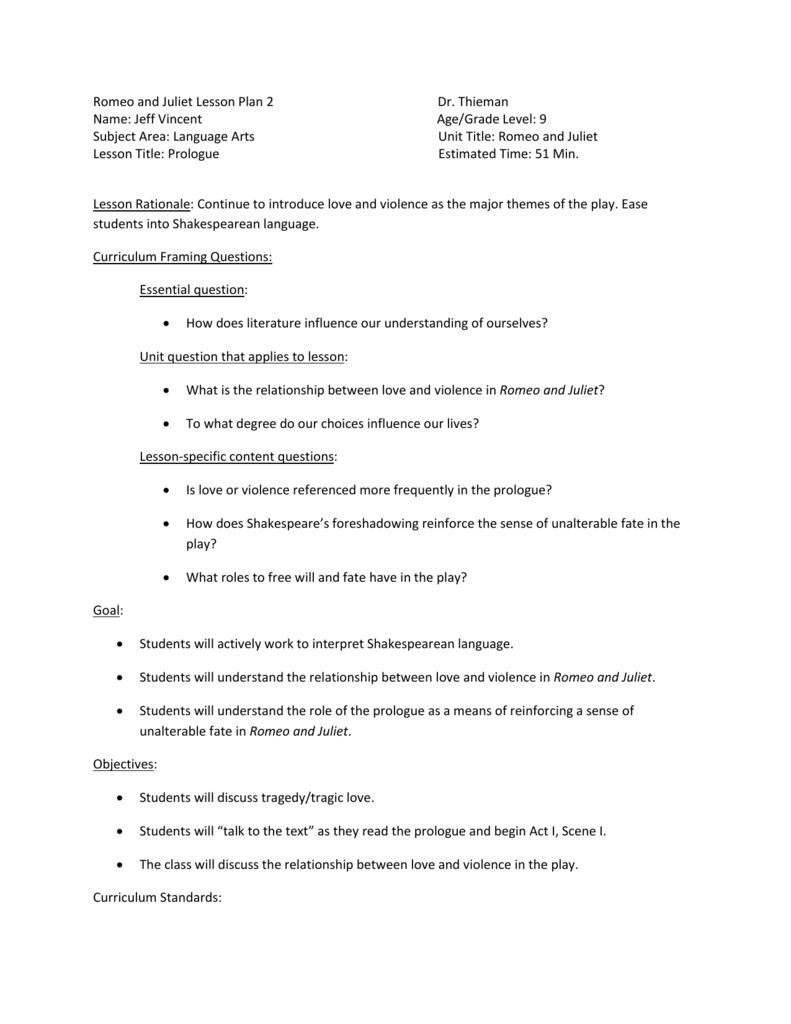 Romeo and Juliet Lesson Plan 2
Name: Jeff Vincent
Subject Area: Language Arts
Lesson Title: Prologue

Dr. Thieman
Age/Grade Level: 9
Unit Title: Romeo and Juliet
Estimated Time: 51 Min.

Lesson Rationale: Continue to introduce love and violence as the major themes of the play. Ease students into Shakespearean language.

Curriculum Framing Questions:

Essential question:

• How does literature influence our understanding of ourselves?

Unit question that applies to lesson:

• What is the relationship between love and violence in Romeo and Juliet?

• To what degree do our choices influence our lives?

Lesson-specific content questions:

• Is love or violence referenced more frequently in the prologue?

• How does Shakespeare's foreshadowing reinforce the sense of unalterable fate in the play?

• What roles to free will and fate have in the play?

Goal:

• Students will actively work to interpret Shakespearean language.

• Students will understand the relationship between love and violence in Romeo and Juliet.

• Students will understand the role of the prologue as a means of reinforcing a sense of unalterable fate in Romeo and Juliet.

Objectives:

• Students will discuss tragedy/tragic love.

• Students will "talk to the text" as they read the prologue and begin Act I, Scene I.

• The class will discuss the relationship between love and violence in the play.

Curriculum Standards: